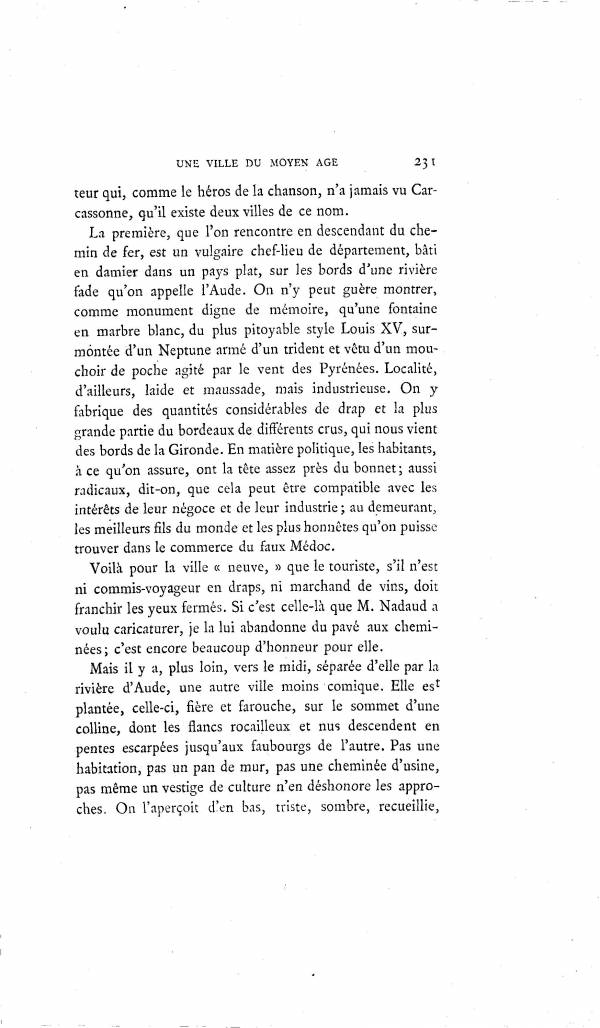 UNE VILLE DU MOYEN AGE 231

teur qui, comme le héros de la chanson, n'a jamais vu Carcassonne, qu'il existe deux villes de ce nom.

La première, que l'on rencontre en descendant du chemin de fer, est un vulgaire chef-lieu de département, bâti en damier dans un pays plat, sur les bords d'une rivière fade qu'on appelle l'Aude. On n'y peut guère montrer, comme monument digne de mémoire, qu'une fontaine en marbre blanc, du plus pitoyable style Louis XV, surmontée d'un Neptune armé d'un trident et vêtu d'un mouchoir de poche agité par le vent des Pyrénées. Localité, d'ailleurs, laide et maussade, mais industrieuse. On y fabrique des quantités considérables de drap et la plus grande partie du bordeaux de différents crus, qui nous vient des bords de la Gironde. En matière politique, les habitants, à ce qu'on assure, ont la tête assez près du bonnet; aussi radicaux, dit-on, que cela peut être compatible avec les intérêts de leur négoce et de leur industrie; au demeurant, les meilleurs fils du monde et les plus honnêtes qu'on puisse trouver dans le commerce du faux Médoc.

Voilà pour la ville « neuve, » que le touriste, s'il n'est ni commis-voyageur en draps, ni marchand de vins, doit franchir les yeux fermés. Si c'est celle-là que M. Nadaud a voulu caricaturer, je la lui abandonne du pavé aux cheminées; c'est encore beaucoup d'honneur pour elle.

Mais il y a, plus loin, vers le midi, séparée d'elle par la rivière d'Aude, une autre ville moins comique. Elle est plantée, celle-ci, fière et farouche, sur le sommet d'une colline, dont les flancs rocailleux et nus descendent en pentes escarpées jusqu'aux faubourgs de l'autre. Pas une habitation, pas un pan de mur, pas une cheminée d'usine, pas même un vestige de culture n'en déshonore les approches. On l'aperçoit d'en bas, triste, sombre, recueillie,